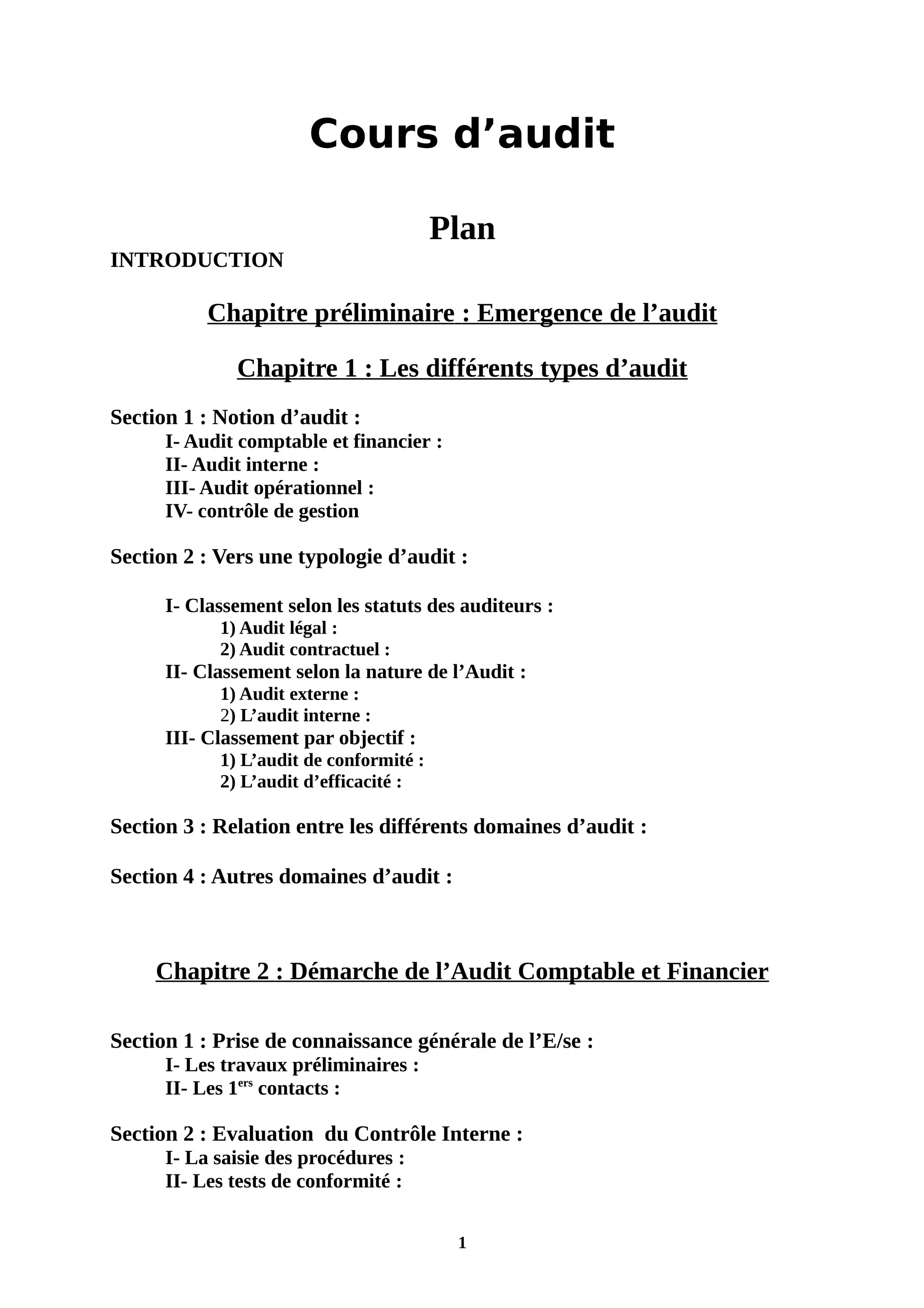 Cours d’audit

Plan

INTRODUCTION

Chapitre préliminaire : Emergence de l’audit

Chapitre 1 : Les différents types d’audit

Section 1 : Notion d’audit :
I- Audit comptable et financier :
II- Audit interne :
III- Audit opérationnel :
IV- contrôle de gestion

Section 2 : Vers une typologie d’audit :

I- Classement selon les statuts des auditeurs :
1) Audit légal :
2) Audit contractuel :
II- Classement selon la nature de l’Audit :
1) Audit externe :
2) L’audit interne :
III- Classement par objectif :
1) L’audit de conformité :
2) L’audit d’efficacité :

Section 3 : Relation entre les différents domaines d’audit :

Section 4 : Autres domaines d’audit :

Chapitre 2 : Démarche de l’Audit Comptable et Financier

Section 1 : Prise de connaissance générale de l’E/se :
I- Les travaux préliminaires :
II- Les 1$^{ers}$ contacts :

Section 2 : Evaluation du Contrôle Interne :
I- La saisie des procédures :
II- Les tests de conformité :

1